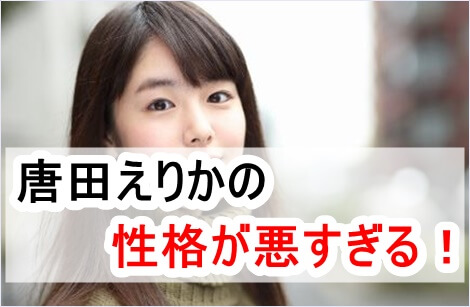 唐田えりかの
性格が悪すぎる！